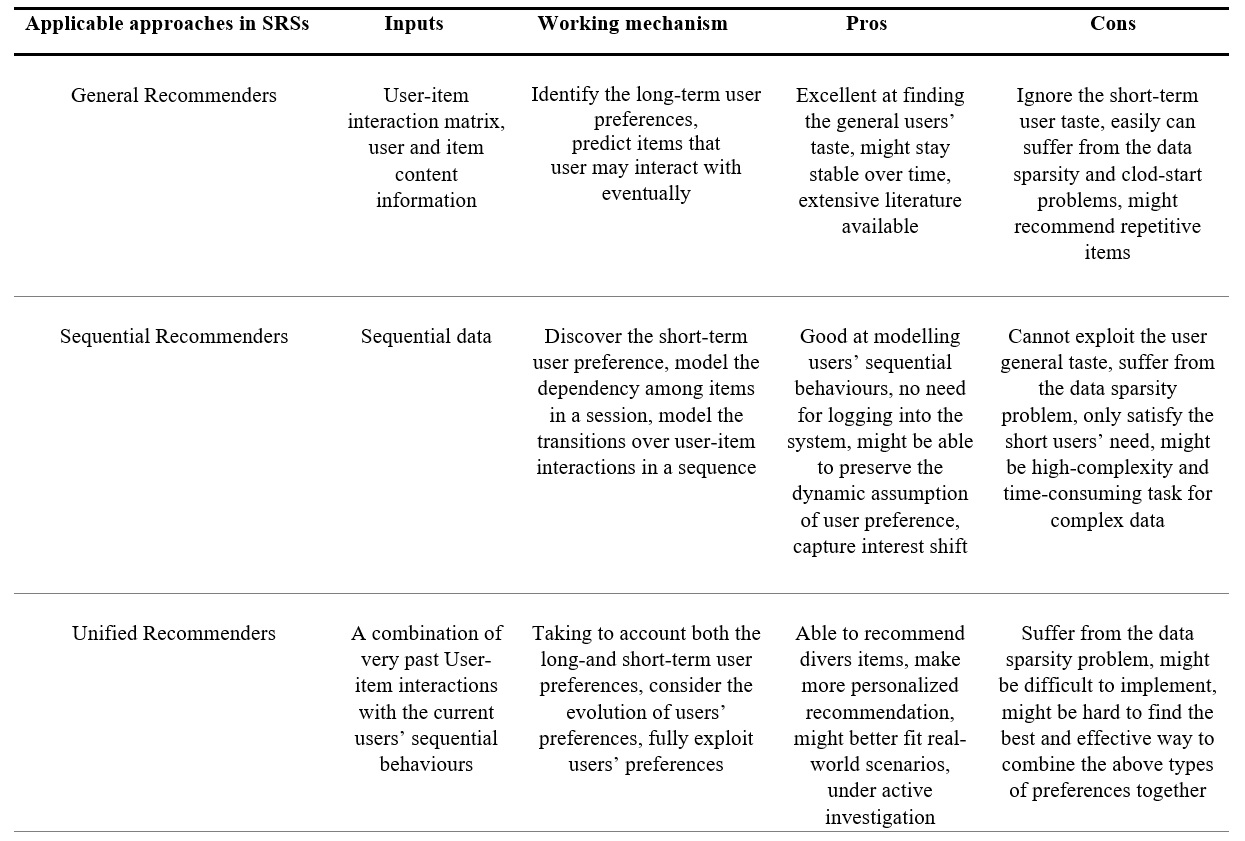 | Applicable approaches in SRSs | Inputs | Working mechanism | Pros | Cons |
|---|---|---|---|---|
| General Recommenders | User-item interaction matrix, user and item content information | Identify the long-term user preferences, predict items that user may interact with eventually | Excellent at finding the general users' taste, might stay stable over time, extensive literature available | Ignore the short-term user taste, easily can suffer from the data sparsity and clod-start problems, might recommend repetitive items |
| Sequential Recommenders | Sequential data | Discover the short-term user preference, model the dependency among items in a session, model the transitions over user-item interactions in a sequence | Good at modelling users' sequential behaviours, no need for logging into the system, might be able to preserve the dynamic assumption of user preference, capture interest shift | Cannot exploit the user general taste, suffer from the data sparsity problem, only satisfy the short users' need, might be high-complexity and time-consuming task for complex data |
| Unified Recommenders | A combination of very past User-item interactions with the current users' sequential behaviours | Taking to account both the long-and short-term user preferences, consider the evolution of users' preferences, fully exploit users' preferences | Able to recommend divers items, make more personalized recommendation, might better fit real-world scenarios, under active investigation | Suffer from the data sparsity problem, might be difficult to implement, might be hard to find the best and effective way to combine the above types of preferences together |